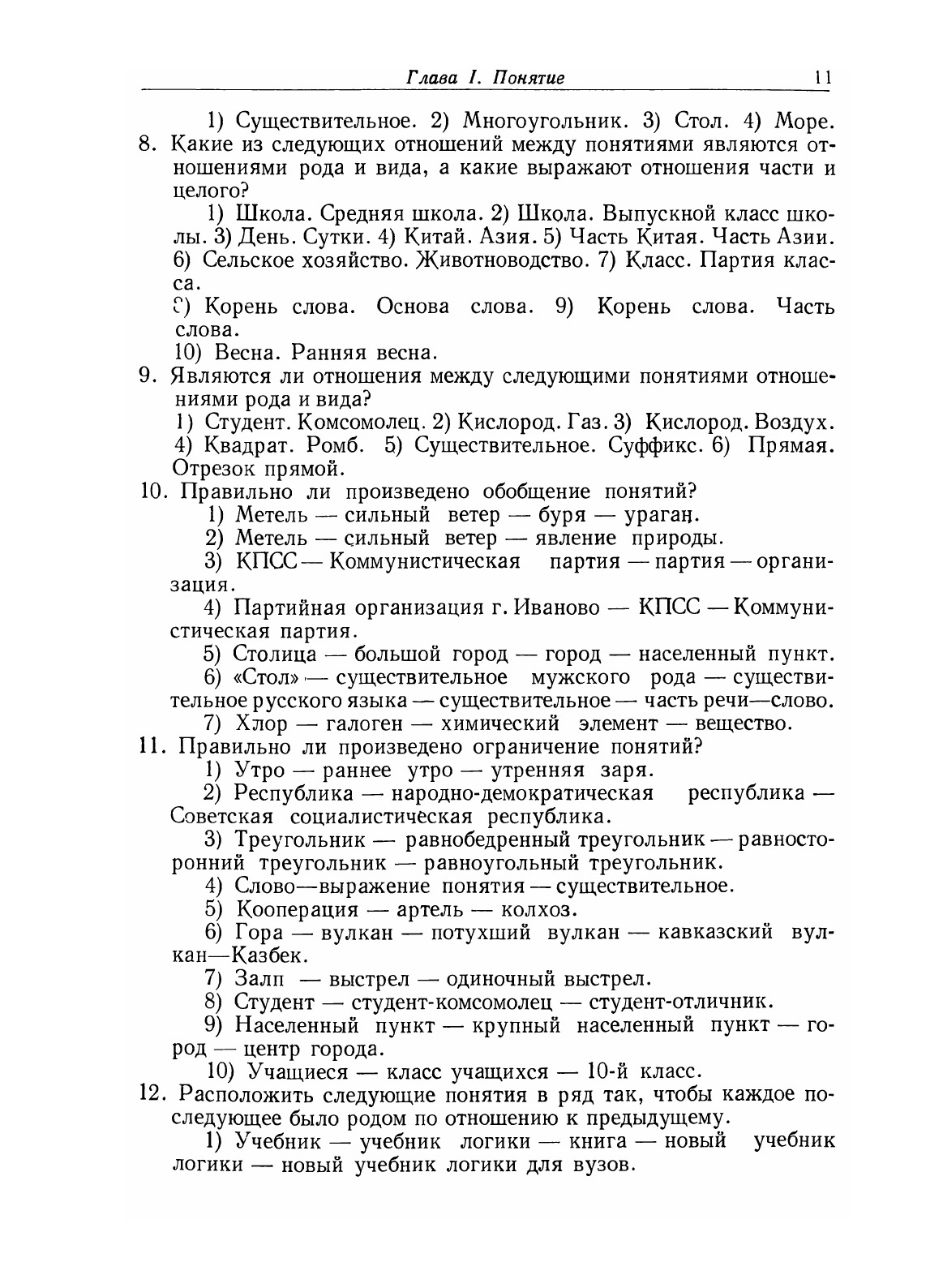 Глава I. Понятие 11

1) Существительное. 2) Многоугольник. 3) Стол. 4) Море.

8. Какие из следующих отношений между понятиями являются отношениями рода и вида, а какие выражают отношения части и целого?

1) Школа. Средняя школа. 2) Школа. Выпускной класс школы. 3) День. Сутки. 4) Китай. Азия. 5) Часть Китая. Часть Азии. 6) Сельское хозяйство. Животноводство. 7) Класс. Партия класса.

8) Корень слова. Основа слова. 9) Корень слова. Часть слова.

10) Весна. Ранняя весна.

9. Являются ли отношения между следующими понятиями отношениями рода и вида?

1) Студент. Комсомолец. 2) Кислород. Газ. 3) Кислород. Воздух. 4) Квадрат. Ромб. 5) Существительное. Суффикс. 6) Прямая. Отрезок прямой.

10. Правильно ли произведено обобщение понятий?

1) Метель — сильный ветер — буря — ураган.

2) Метель — сильный ветер — явление природы.

3) КПСС — Коммунистическая партия — партия — организация.

4) Партийная организация г. Иваново — КПСС — Коммунистическая партия.

5) Столица — большой город — город — населенный пункт.

6) «Стол» — существительное мужского рода — существительное русского языка — существительное — часть речи—слово.

7) Хлор — галоген — химический элемент — вещество.

11. Правильно ли произведено ограничение понятий?

1) Утро — раннее утро — утренняя заря.

2) Республика — народно-демократическая республика — Советская социалистическая республика.

3) Треугольник — равнобедренный треугольник — равносторонний треугольник — равноугольный треугольник.

4) Слово—выражение понятия — существительное.

5) Кооперация — артель — колхоз.

6) Гора — вулкан — потухший вулкан — кавказский вулкан—Казбек.

7) Залп — выстрел — одиночный выстрел.

8) Студент — студент-комсомолец — студент-отличник.

9) Населенный пункт — крупный населенный пункт — город — центр города.

10) Учащиеся — класс учащихся — 10-й класс.

12. Расположить следующие понятия в ряд так, чтобы каждое последующее было родом по отношению к предыдущему.

1) Учебник — учебник логики — книга — новый учебник логики — новый учебник логики для вузов.